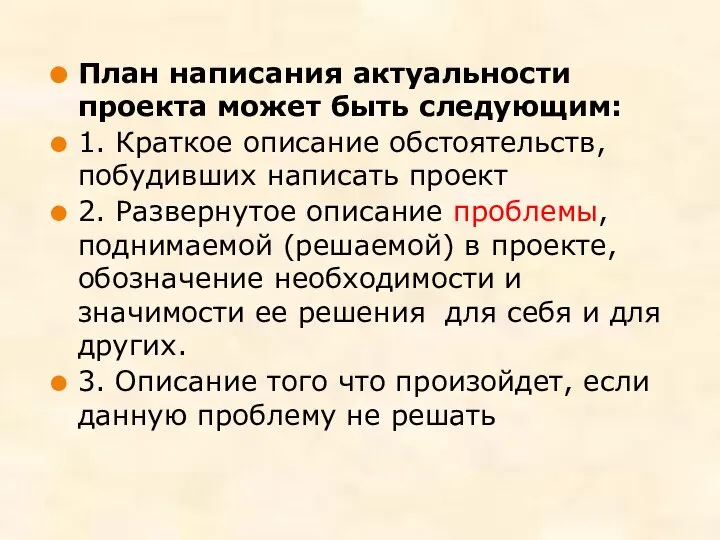 План написания актуальности проекта может быть следующим:

1. Краткое описание обстоятельств, побудивших написать проект

2. Развернутое описание проблемы, поднимаемой (решаемой) в проекте, обозначение необходимости и значимости ее решения  для себя и для других.

3. Описание того что произойдет, если данную проблему не решать